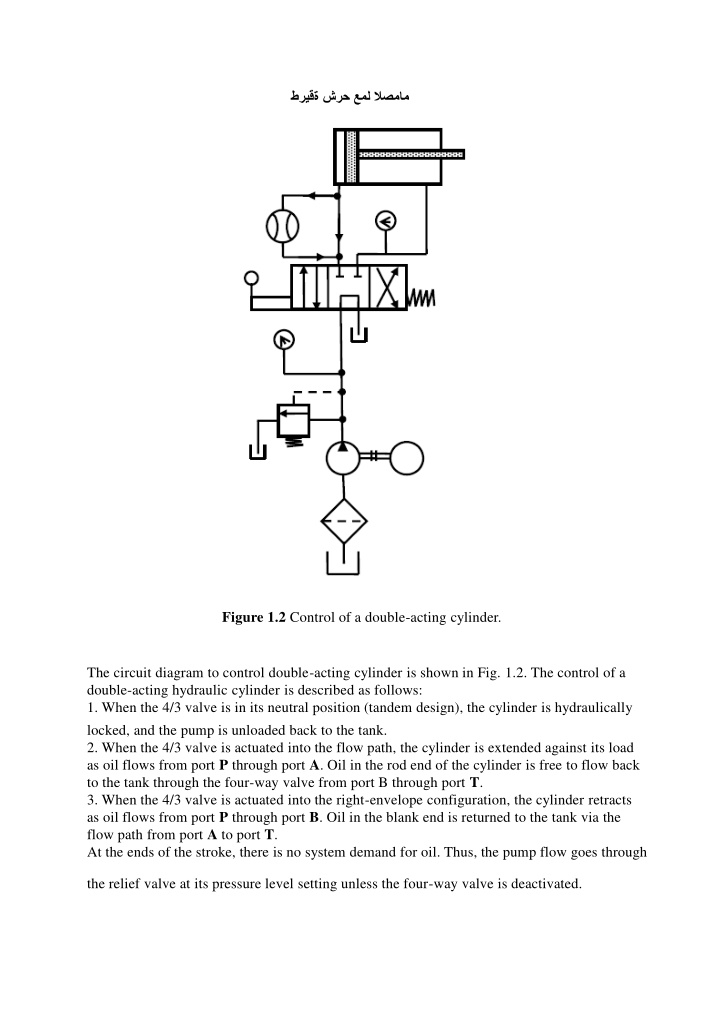 مامصلا لمع حرش تقيرط

**Figure 1.2** Control of a double-acting cylinder.

The circuit diagram to control double-acting cylinder is shown in Fig. 1.2. The control of a double-acting hydraulic cylinder is described as follows:
1. When the 4/3 valve is in its neutral position (tandem design), the cylinder is hydraulically locked, and the pump is unloaded back to the tank.
2. When the 4/3 valve is actuated into the flow path, the cylinder is extended against its load as oil flows from port **P** through port **A**. Oil in the rod end of the cylinder is free to flow back to the tank through the four-way valve from port B through port **T**.
3. When the 4/3 valve is actuated into the right-envelope configuration, the cylinder retracts as oil flows from port **P** through port **B**. Oil in the blank end is returned to the tank via the flow path from port **A** to port **T**.
At the ends of the stroke, there is no system demand for oil. Thus, the pump flow goes through the relief valve at its pressure level setting unless the four-way valve is deactivated.